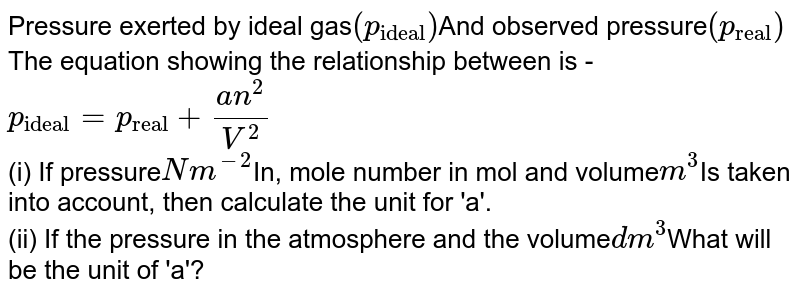 Pressure exerted by ideal gas$(p_{\text{ideal}})$And observed pressure$(p_{\text{real}})$ The equation showing the relationship between is -

$p_{\text{ideal}} = p_{\text{real}} + \frac{an^2}{V^2}$

(i) If pressure$Nm^{-2}$In, mole number in mol and volume$m^3$Is taken into account, then calculate the unit for 'a'.

(ii) If the pressure in the atmosphere and the volume$dm^3$What will be the unit of 'a'?